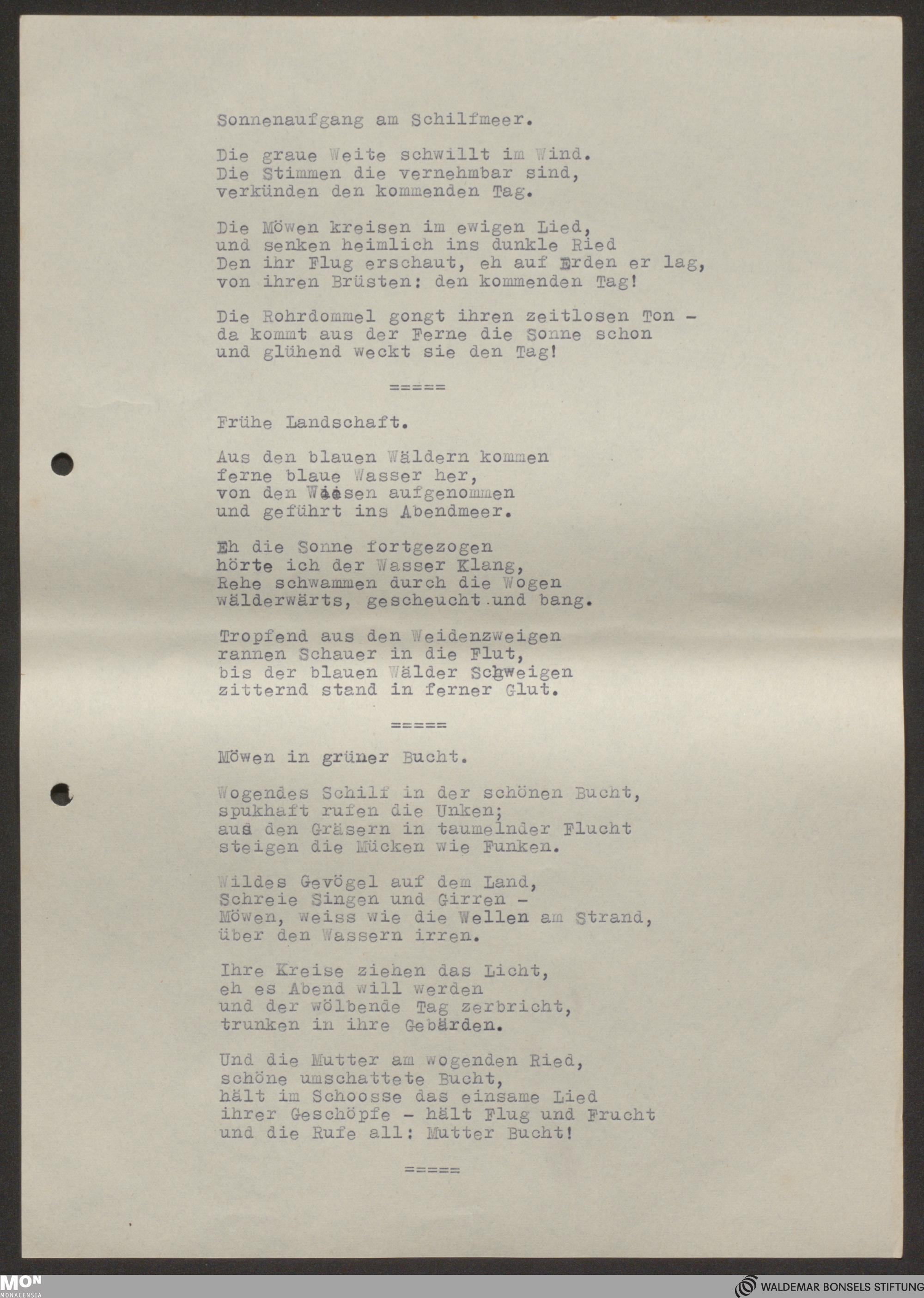 Sonnenaufgang am Schilfmeer.

Die graue Weite schwillt im Wind.
Die Stimmen die vernehmbar sind,
verkünden den kommenden Tag.

Die Möwen kreisen im ewigen Lied,
und senken heimlich ins dunkle Ried
Den ihr Flug erschaut, eh auf Erden er lag,
von ihren Brüsten: den kommenden Tag!

Die Rohrdommel gongt ihren zeitlosen Ton -
da kommt aus der Ferne die Sonne schon
und glühend weckt sie den Tag!

=====

Frühe Landschaft.

Aus den blauen Wäldern kommen
ferne blaue Wasser her,
von den Wiesen aufgenommen
und geführt ins Abendmeer.

Eh die Sonne fortgezogen
hörte ich der Wasser Klang,
Rehe schwammen durch die Wogen
wälderwärts, gescheucht und bang.

Tropfend aus den Weidenzweigen
rannen Schauer in die Flut,
bis der blauen Wälder Schweigen
zitternd stand in ferner Glut.

=====

Möwen in grüner Bucht.

Wogendes Schilf in der schönen Bucht,
spukhaft rufen die Unken;
aus den Gräsern in taumelnder Flucht
steigen die Mücken wie Funken.

Wildes Gevögel auf dem Land,
Schreie Singen und Girren -
Möwen, weiss wie die Wellen am Strand,
über den Wassern irren.

Ihre Kreise ziehen das Licht,
eh es Abend will werden
und der wölbende Tag zerbricht,
trunken in ihre Gebärden.

Und die Mutter am wogenden Ried,
schöne umschattete Bucht,
hält im Schoosse das einsame Lied
ihrer Geschöpfe - hält Flug und Frucht
und die Rufe all: Mutter Bucht!

=====

MON MONACENSIA
WALDEMAR BONSELS STIFTUNG